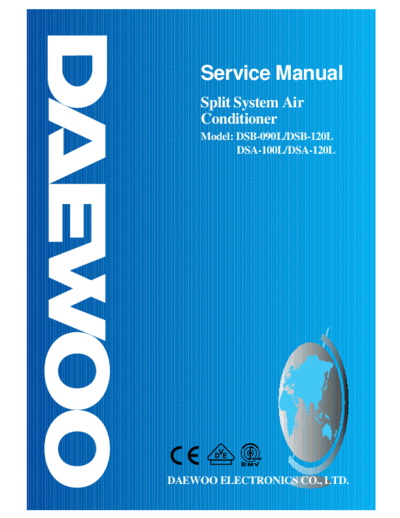 DAEWOO

Service Manual

Split System Air Conditioner

Model: DSB-090L/DSB-120L
DSA-100L/DSA-120L

CE VDE EMV

DAEWOO ELECTRONICS CO., LTD.